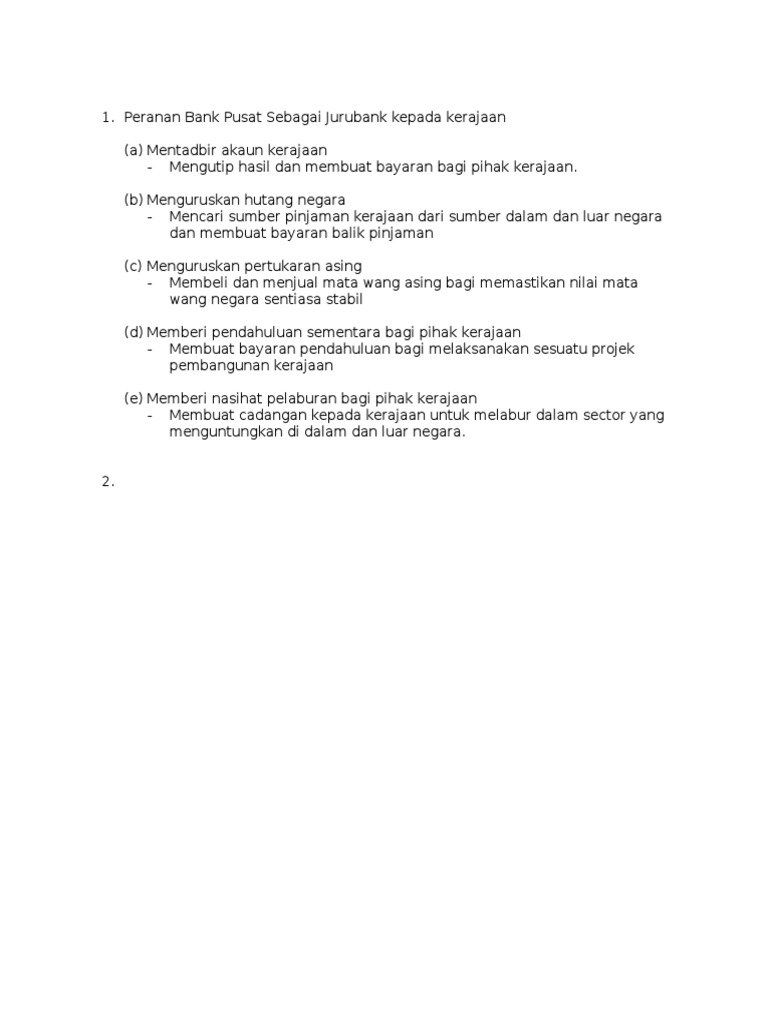 1. Peranan Bank Pusat Sebagai Jurubank kepada kerajaan

(a) Mentadbir akaun kerajaan
- Mengutip hasil dan membuat bayaran bagi pihak kerajaan.

(b) Menguruskan hutang negara
- Mencari sumber pinjaman kerajaan dari sumber dalam dan luar negara dan membuat bayaran balik pinjaman

(c) Menguruskan pertukaran asing
- Membeli dan menjual mata wang asing bagi memastikan nilai mata wang negara sentiasa stabil

(d) Memberi pendahuluan sementara bagi pihak kerajaan
- Membuat bayaran pendahuluan bagi melaksanakan sesuatu projek pembangunan kerajaan

(e) Memberi nasihat pelaburan bagi pihak kerajaan
- Membuat cadangan kepada kerajaan untuk melabur dalam sector yang menguntungkan di dalam dan luar negara.

2.